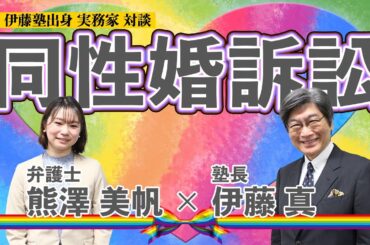 伊藤塾出身 実務家 対談

同性婚訴訟

弁護士
熊澤 美帆 × 

塾長
伊藤 真